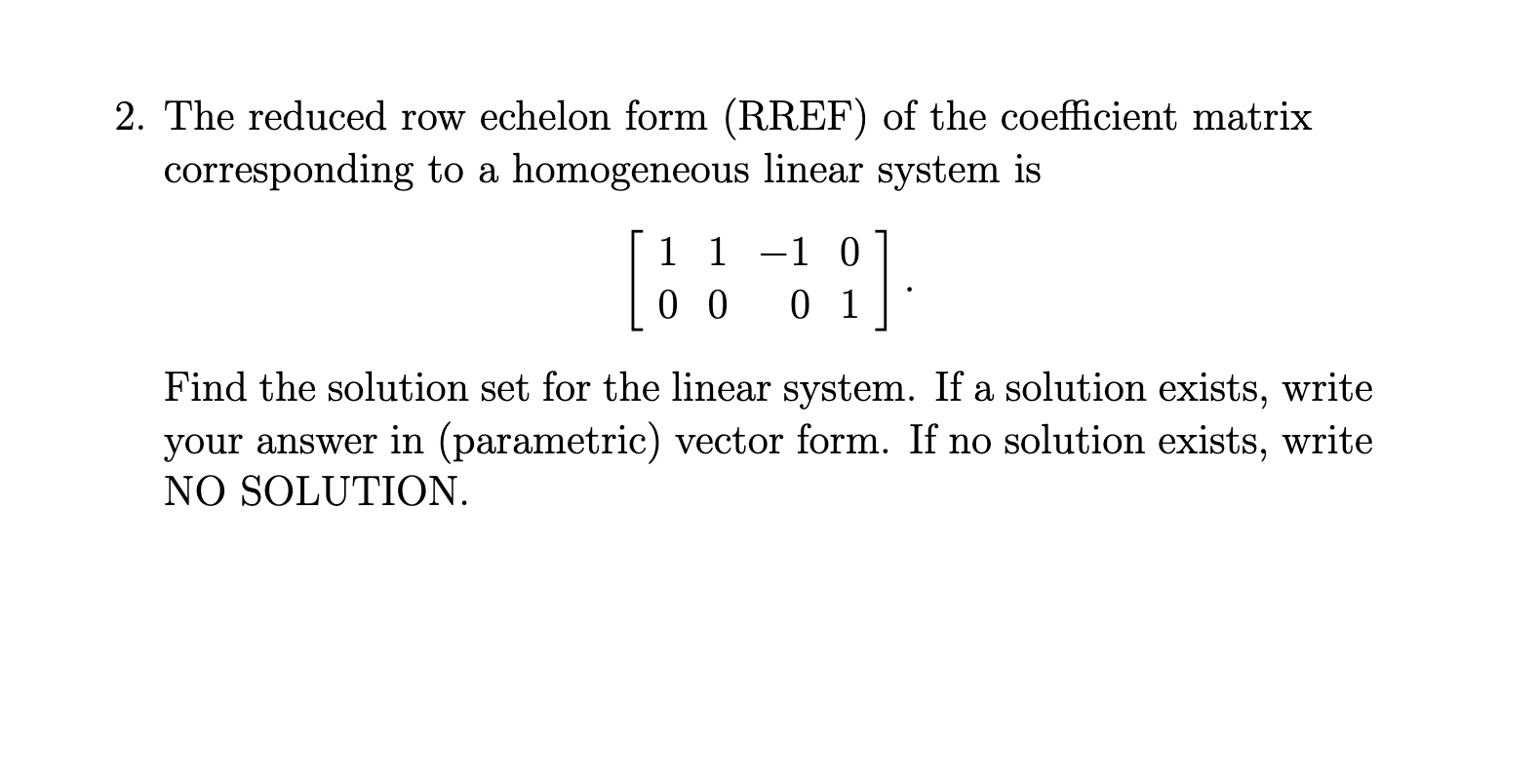 2. The reduced row echelon form (RREF) of the coefficient matrix corresponding to a homogeneous linear system is

$$\begin{bmatrix} 1 & 1 & -1 & 0 \\ 0 & 0 & 0 & 1 \end{bmatrix}.$$

Find the solution set for the linear system. If a solution exists, write your answer in (parametric) vector form. If no solution exists, write NO SOLUTION.